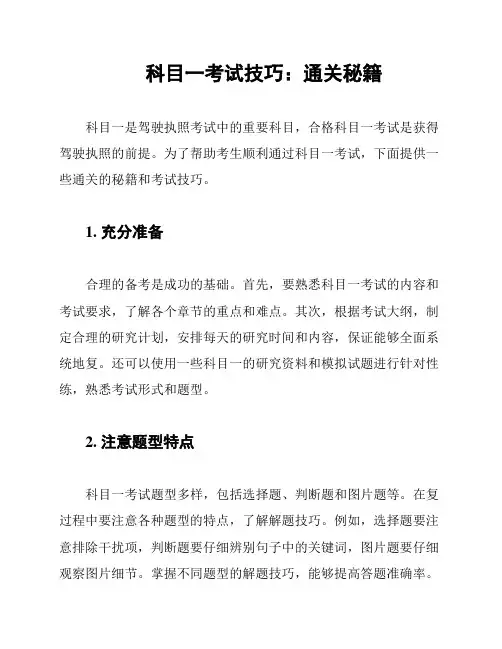 科目一考试技巧：通关秘籍

科目一是驾驶执照考试中的重要科目，合格科目一考试是获得驾驶执照的前提。为了帮助考生顺利通过科目一考试，下面提供一些通关的秘籍和考试技巧。

1. 充分准备

合理的备考是成功的基础。首先，要熟悉科目一考试的内容和考试要求，了解各个章节的重点和难点。其次，根据考试大纲，制定合理的研究计划，安排每天的研究时间和内容，保证能够全面系统地复。还可以使用一些科目一的研究资料和模拟试题进行针对性练，熟悉考试形式和题型。

2. 注意题型特点

科目一考试题型多样，包括选择题、判断题和图片题等。在复过程中要注意各种题型的特点，了解解题技巧。例如，选择题要注意排除干扰项，判断题要仔细辨别句子中的关键词，图片题要仔细观察图片细节。掌握不同题型的解题技巧，能够提高答题准确率。